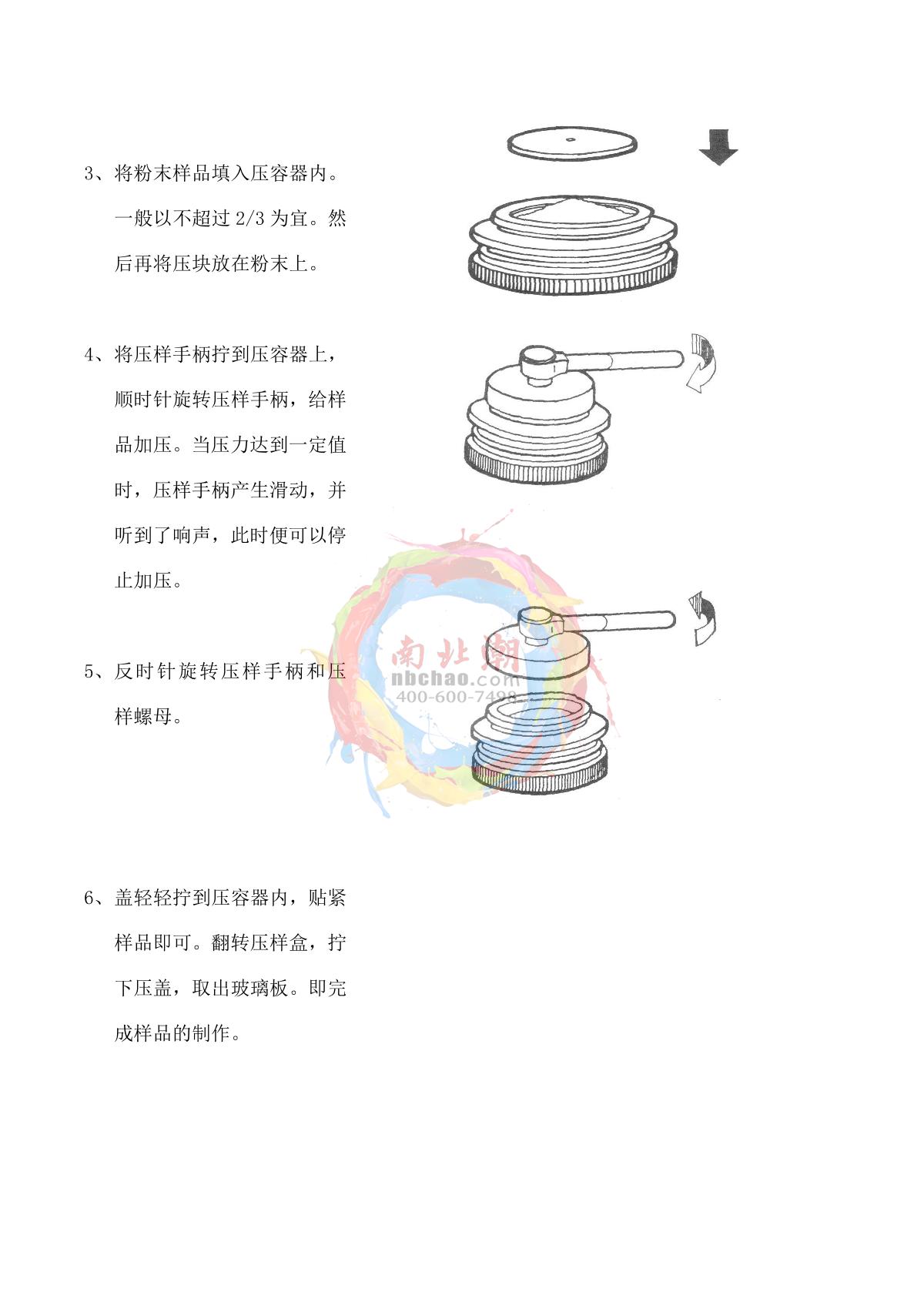 3、将粉末样品填入压容器内。一般以不超过2/3为宜。然后再将压块放在粉末上。

4、将压样手柄拧到压容器上，顺时针旋转压样手柄，给样品加压。当压力达到一定值时，压样手柄产生滑动，并听到了响声，此时便可以停止加压。

5、反时针旋转压样手柄和压样螺母。

6、盖轻轻拧到压容器内，贴紧样品即可。翻转压样盒，拧下压盖，取出玻璃板。即完成样品的制作。

南北潮
nbchao.com
400-600-7498